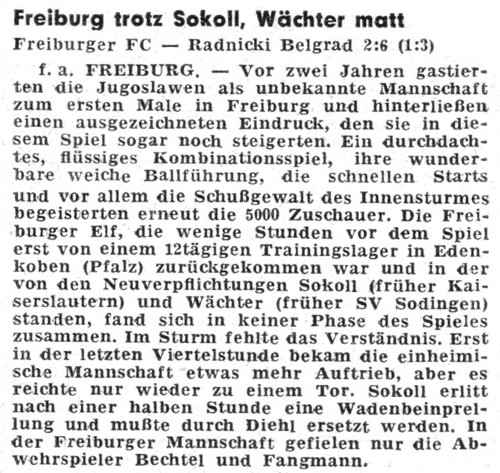 Freiburg trotz Sokoll, Wächter matt

Freiburger FC — Radnicki Belgrad 2:6 (1:3)

f. a. FREIBURG. — Vor zwei Jahren gastierten die Jugoslawen als unbekannte Mannschaft zum ersten Male in Freiburg und hinterließen einen ausgezeichneten Eindruck, den sie in diesem Spiel sogar noch steigerten. Ein durchdachtes, flüssiges Kombinationsspiel, ihre wunderbare weiche Ballführung, die schnellen Starts und vor allem die Schußgewalt des Innensturmes begeisterten erneut die 5000 Zuschauer. Die Freiburger Elf, die wenige Stunden vor dem Spiel erst von einem 12tägigen Trainingslager in Edenkoben (Pfalz) zurückgekommen war und in der von den Neuverpflichtungen Sokoll (früher Kaiserslautern) und Wächter (früher SV Sodingen) standen, fand sich in keiner Phase des Spieles zusammen. Im Sturm fehlte das Verständnis. Erst in der letzten Viertelstunde bekam die einheimische Mannschaft etwas mehr Auftrieb, aber es reichte nur wieder zu einem Tor. Sokoll erlitt nach einer halben Stunde eine Wadenbeinprellung und mußte durch Diehl ersetzt werden. In der Freiburger Mannschaft gefielen nur die Abwehrspieler Bechtel und Fangmann.